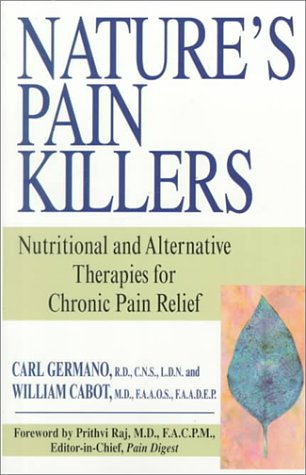 NATURE'S PAIN KILLERS

Nutritional and Alternative Therapies for Chronic Pain Relief

CARL GERMANO, R.D., C.N.S., L.D.N. and
WILLIAM CABOT, M.D., F.A.A.O.S., F.A.A.D.E.P.

Foreword by Prithvi Raj, M.D., F.A.C.P.M., Editor-in-Chief, Pain Digest